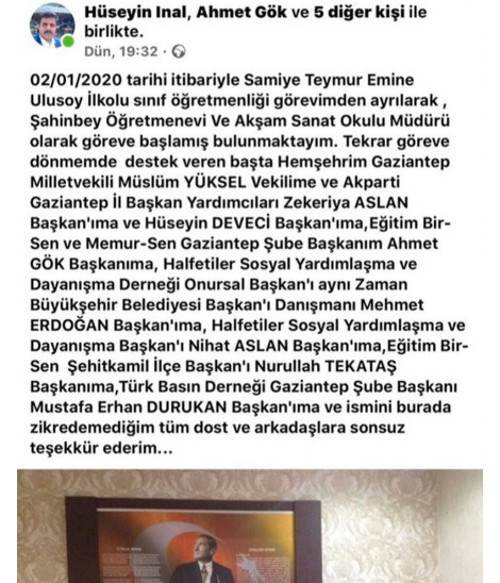 Hüseyin Inal, Ahmet Gök ve 5 diğer kişi ile birlikte.
Dün, 19:32 ·

02/01/2020 tarihi itibariyle Samiye Teymur Emine Ulusoy İlkolu sınıf öğretmenliği görevimden ayrılarak , Şahinbey Öğretmenevi Ve Akşam Sanat Okulu Müdürü olarak göreve başlamış bulunmaktayım. Tekrar göreve dönmemde destek veren başta Hemşehrim Gaziantep Milletvekili Müslüm YÜKSEL Vekilime ve Akparti Gaziantep İl Başkan Yardımcıları Zekeriya ASLAN Başkan'ıma ve Hüseyin DEVECİ Başkan'ıma,Eğitim Bir-Sen ve Memur-Sen Gaziantep Şube Başkanım Ahmet GÖK Başkanıma, Halfetiler Sosyal Yardımlaşma ve Dayanışma Derneği Onursal Başkan'ı aynı Zaman Büyükşehir Belediyesi Başkan'ı Danışmanı Mehmet ERDOĞAN Başkan'ıma, Halfetiler Sosyal Yardımlaşma ve Dayanışma Başkan'ı Nihat ASLAN Başkan'ıma,Eğitim Bir-Sen Şehitkamil İlçe Başkan'ı Nurullah TEKATAŞ Başkanıma,Türk Basın Derneği Gaziantep Şube Başkanı Mustafa Erhan DURUKAN Başkan'ıma ve ismini burada zikredemediğim tüm dost ve arkadaşlara sonsuz teşekkür ederim...